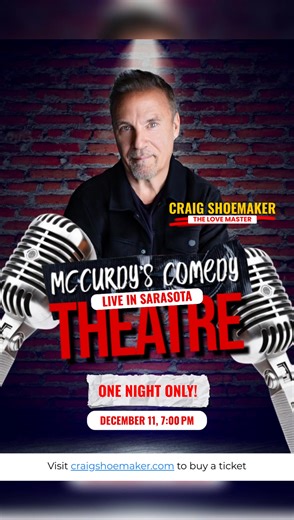 CRAIG SHOEMAKER
THE LOVE MASTER

MCCURDY'S COMEDY
LIVE IN SARASOTA
THEATRE

ONE NIGHT ONLY!

DECEMBER 11, 7:00 PM

Visit craigshoemaker.com to buy a ticket